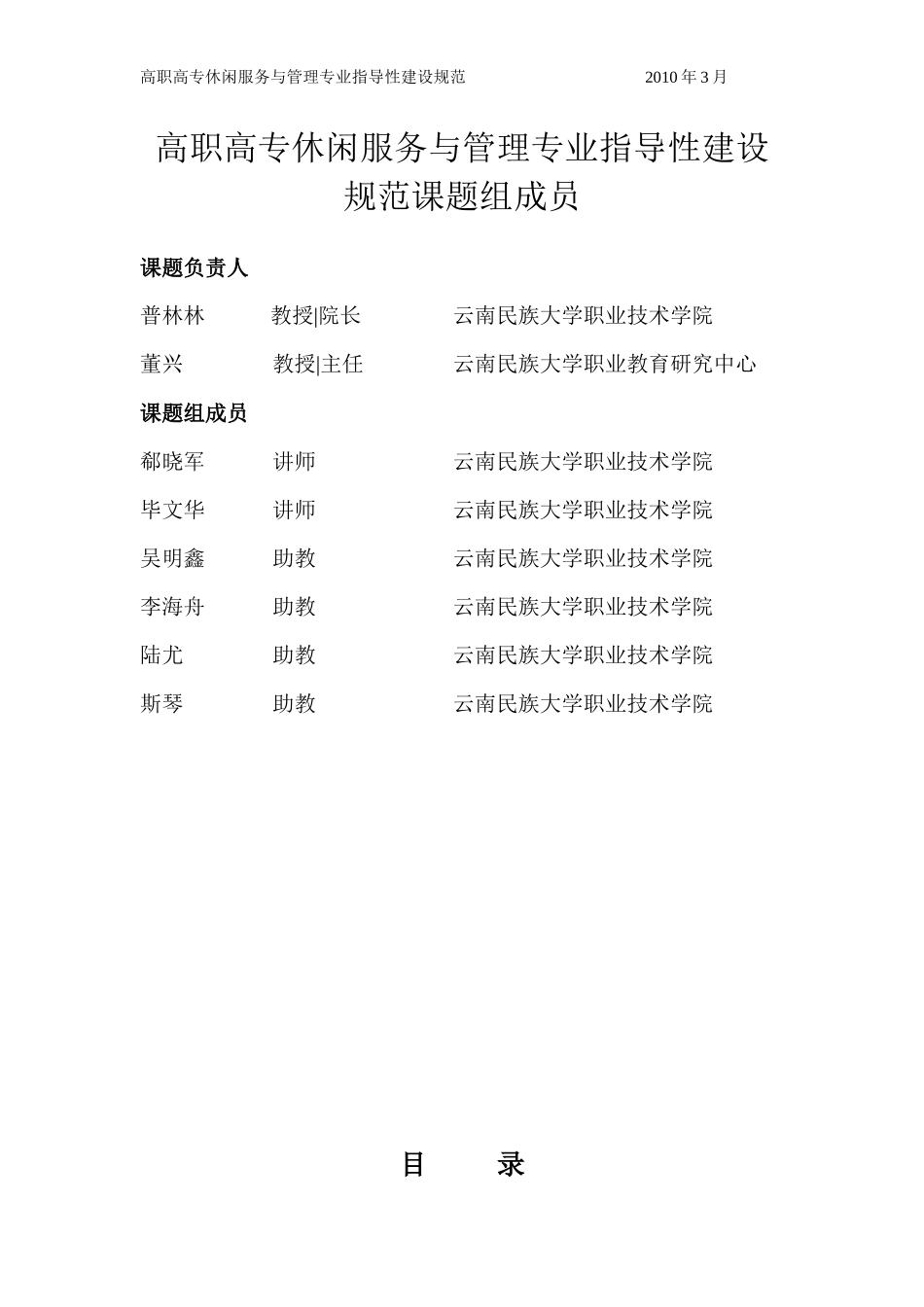 高职高专休闲服务与管理专业指导性建设规范 2010 年 3 月

高职高专休闲服务与管理专业指导性建设规范课题组成员

课题负责人

普林林 教授|院长 云南民族大学职业技术学院

董兴 教授|主任 云南民族大学职业教育研究中心

课题组成员

郗晓军 讲师 云南民族大学职业技术学院

毕文华 讲师 云南民族大学职业技术学院

吴明鑫 助教 云南民族大学职业技术学院

李海舟 助教 云南民族大学职业技术学院

陆尤 助教 云南民族大学职业技术学院

斯琴 助教 云南民族大学职业技术学院

目 录